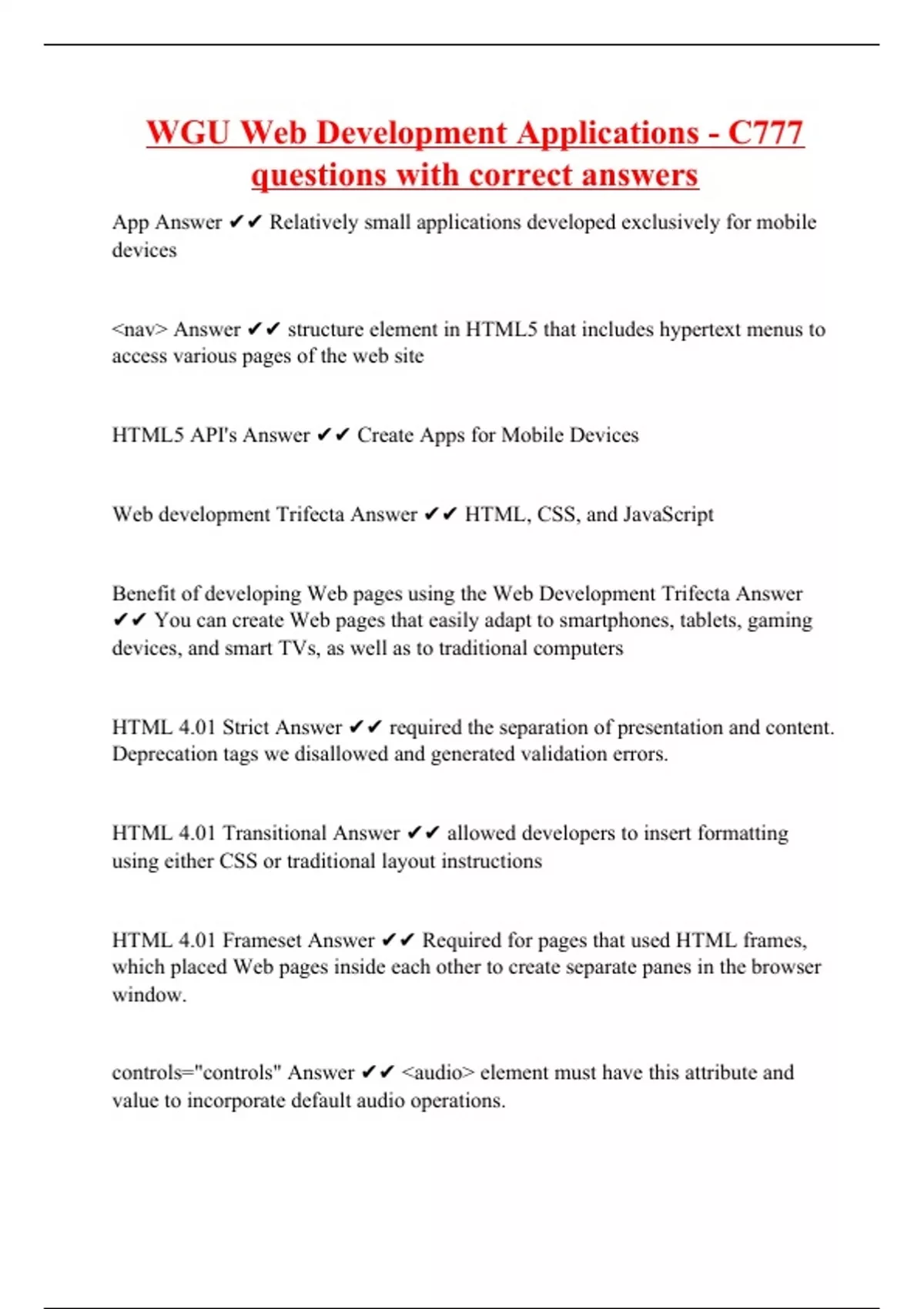 WGU Web Development Applications - C777 questions with correct answers

App Answer ✔✔ Relatively small applications developed exclusively for mobile devices

<nav> Answer ✔✔ structure element in HTML5 that includes hypertext menus to access various pages of the web site

HTML5 API's Answer ✔✔ Create Apps for Mobile Devices

Web development Trifecta Answer ✔✔ HTML, CSS, and JavaScript

Benefit of developing Web pages using the Web Development Trifecta Answer ✔✔ You can create Web pages that easily adapt to smartphones, tablets, gaming devices, and smart TVs, as well as to traditional computers

HTML 4.01 Strict Answer ✔✔ required the separation of presentation and content. Deprecation tags we disallowed and generated validation errors.

HTML 4.01 Transitional Answer ✔✔ allowed developers to insert formatting using either CSS or traditional layout instructions

HTML 4.01 Frameset Answer ✔✔ Required for pages that used HTML frames, which placed Web pages inside each other to create separate panes in the browser window.

controls="controls" Answer ✔✔ <audio> element must have this attribute and value to incorporate default audio operations.